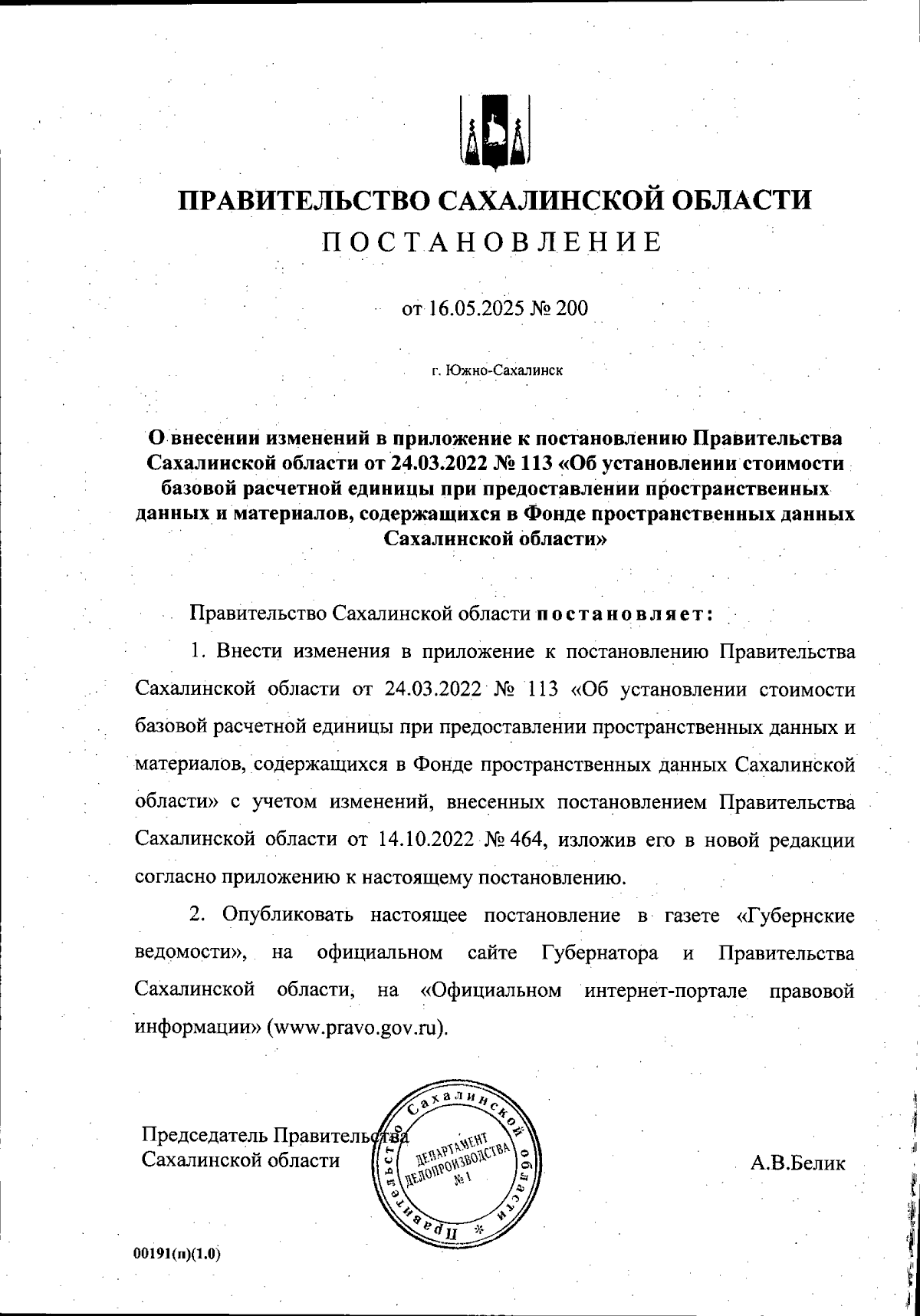 ПРАВИТЕЛЬСТВО САХАЛИНСКОЙ ОБЛАСТИ
ПОСТАНОВЛЕНИЕ

от 16.05.2025 № 200

г. Южно-Сахалинск

О внесении изменений в приложение к постановлению Правительства Сахалинской области от 24.03.2022 № 113 «Об установлении стоимости базовой расчетной единицы при предоставлении пространственных данных и материалов, содержащихся в Фонде пространственных данных Сахалинской области»

Правительство Сахалинской области постановляет:

1. Внести изменения в приложение к постановлению Правительства Сахалинской области от 24.03.2022 № 113 «Об установлении стоимости базовой расчетной единицы при предоставлении пространственных данных и материалов, содержащихся в Фонде пространственных данных Сахалинской области» с учетом изменений, внесенных постановлением Правительства Сахалинской области от 14.10.2022 № 464, изложив его в новой редакции согласно приложению к настоящему постановлению.

2. Опубликовать настоящее постановление в газете «Губернские ведомости», на официальном сайте Губернатора и Правительства Сахалинской области, на «Официальном интернет-портале правовой информации» (www.pravo.gov.ru).

Председатель Правительства Сахалинской области

Правительство Сахалинской области * ДЕПАРТАМЕНТ ДЕЛОПРОИЗВОДСТВА № 1

А.В.Белик

00191(п)(1.0)